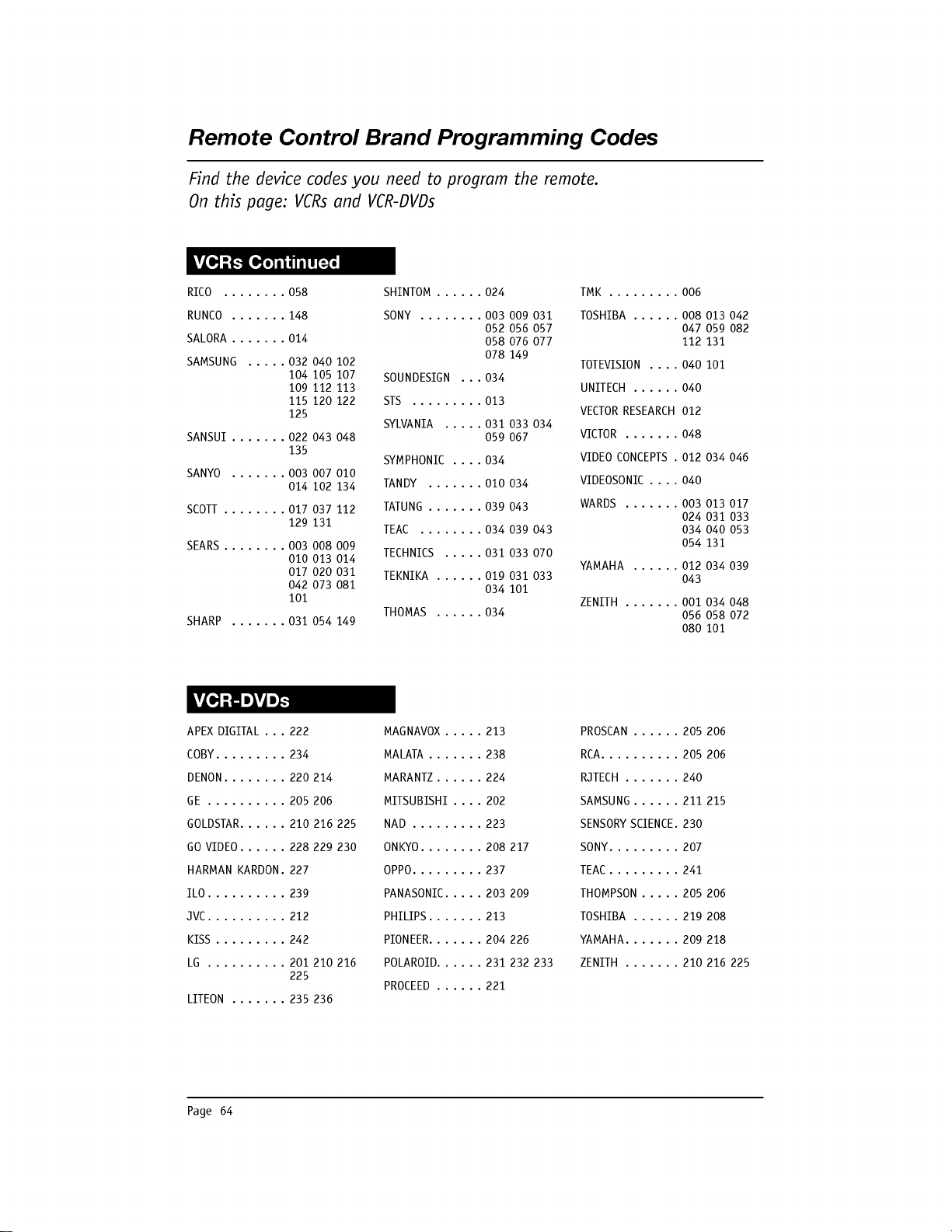 Remote Control Brand Programming Codes

Find the device codes you need to program the remote.
On this page: VCRs and VCR-DVDs

VCRs Continued

RICO 058

RUNCO 148

SALORA 014

SAMSUNG 032 040 102 104 105 107 109 112 113 115 120 122 125

SANSUI 022 043 048 135

SANYO 003 007 010 014 102 134

SCOTT 017 037 112 129 131

SEARS 003 008 009 010 013 014 017 020 031 042 073 081 101

SHARP 031 054 149

SHINTOM 024

SONY 003 009 031 052 056 057 058 076 077 078 149

SOUNDESIGN 034

STS 013

SYLVANIA 031 033 034 059 067

SYMPHONIC 034

TANDY 010 034

TATUNG 039 043

TEAC 034 039 043

TECHNICS 031 033 070

TEKNIKA 019 031 033 034 101

THOMAS 034

TMK 006

TOSHIBA 008 013 042 047 059 082 112 131

TOTEVISION 040 101

UNITECH 040

VECTOR RESEARCH 012

VICTOR 048

VIDEO CONCEPTS 012 034 046

VIDEOSONIC 040

WARDS 003 013 017 024 031 033 034 040 053 054 131

YAMAHA 012 034 039 043

ZENITH 001 034 048 056 058 072 080 101

VCR-DVDs

APEX DIGITAL 222

COBY 234

DENON 220 214

GE 205 206

GOLDSTAR 210 216 225

GO VIDEO 228 229 230

HARMAN KARDON 227

ILO 239

JVC 212

KISS 242

LG 201 210 216 225

LITEON 235 236

MAGNAVOX 213

MALATA 238

MARANTZ 224

MITSUBISHI 202

NAD 223

ONKYO 208 217

OPPO 237

PANASONIC 203 209

PHILIPS 213

PIONEER 204 226

POLAROID 231 232 233

PROCEED 221

PROSCAN 205 206

RCA 205 206

RJTECH 240

SAMSUNG 211 215

SENSORY SCIENCE 230

SONY 207

TEAC 241

THOMPSON 205 206

TOSHIBA 219 208

YAMAHA 209 218

ZENITH 210 216 225

Page 64